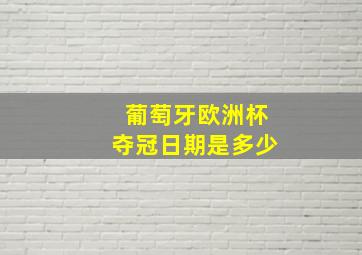 葡萄牙欧洲杯
夺冠日期是多少